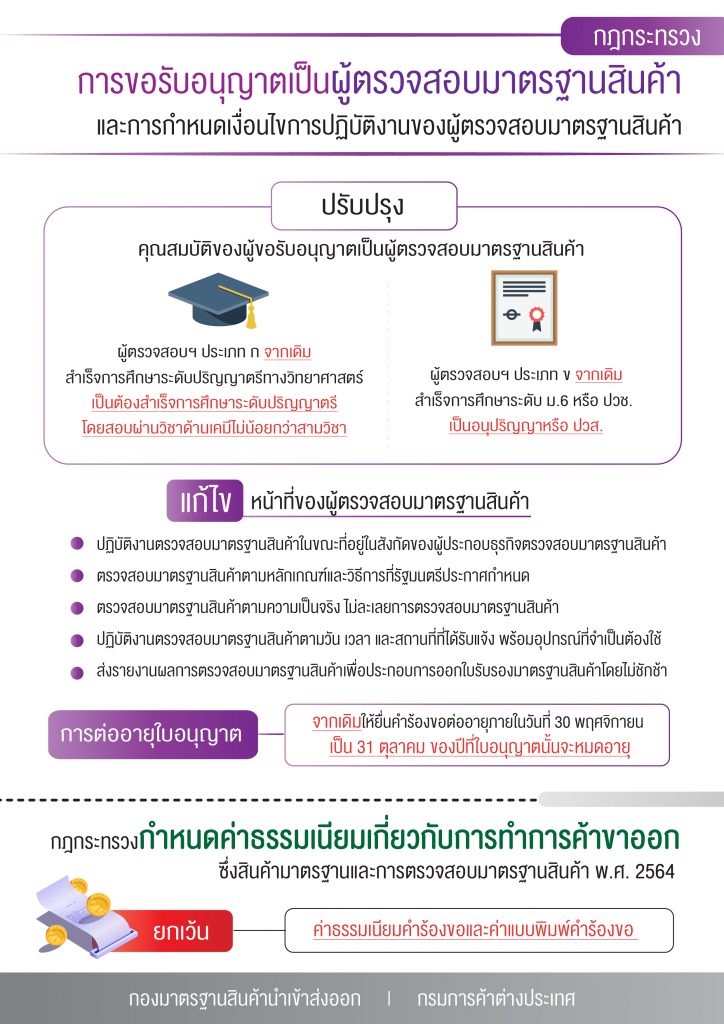 กฎกระทรวง

การขอรับอนุญาตเป็นผู้ตรวจสอบมาตรฐานสินค้า
และการกำหนดเงื่อนไขการปฏิบัติงานของผู้ตรวจสอบมาตรฐานสินค้า

ปรับปรุง

คุณสมบัติของผู้ขอรับอนุญาตเป็นผู้ตรวจสอบมาตรฐานสินค้า

ผู้ตรวจสอบฯ ประเภท ก จากเดิม สำเร็จการศึกษาระดับปริญญาตรีทางวิทยาศาสตร์ เป็นต้องสำเร็จการศึกษาระดับปริญญาตรี โดยสอบผ่านวิชาด้านเคมีไม่น้อยกว่าสามวิชา

ผู้ตรวจสอบฯ ประเภท ข จากเดิม สำเร็จการศึกษาระดับ ม.6 หรือ ปวช. เป็นอนุปริญญาหรือ ปวส.

แก้ไข หน้าที่ของผู้ตรวจสอบมาตรฐานสินค้า

ปฏิบัติงานตรวจสอบมาตรฐานสินค้าในขณะที่อยู่ในสังกัดของผู้ประกอบธุรกิจตรวจสอบมาตรฐานสินค้า

ตรวจสอบมาตรฐานสินค้าตามหลักเกณฑ์และวิธีการที่รัฐมนตรีประกาศกำหนด

ตรวจสอบมาตรฐานสินค้าตามความเป็นจริง ไม่ละเลยการตรวจสอบมาตรฐานสินค้า

ปฏิบัติงานตรวจสอบมาตรฐานสินค้าตามวัน เวลา และสถานที่ที่ได้รับแจ้ง พร้อมอุปกรณ์ที่จำเป็นต้องใช้

ส่งรายงานผลการตรวจสอบมาตรฐานสินค้าเพื่อประกอบการออกใบรับรองมาตรฐานสินค้าโดยไม่ชักช้า

การต่ออายุใบอนุญาต

จากเดิมให้ยื่นคำร้องขอต่ออายุภายในวันที่ 30 พฤศจิกายน เป็น 31 ตุลาคม ของปีที่ใบอนุญาตนั้นจะหมดอายุ

กฎกระทรวงกำหนดค่าธรรมเนียมเกี่ยวกับการทำการค้าขาออก
ซึ่งสินค้ามาตรฐานและการตรวจสอบมาตรฐานสินค้า พ.ศ. 2564

ยกเว้น

ค่าธรรมเนียมคำร้องขอและค่าแบบพิมพ์คำร้องขอ

กองมาตรฐานสินค้านำเข้าส่งออก | กรมการค้าต่างประเทศ